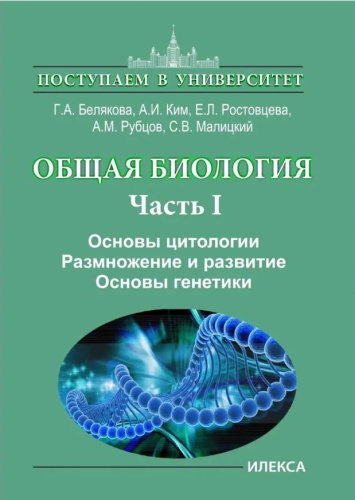 ПОСТУПАЕМ В УНИВЕРСИТЕТ

Г.А. Белякова, А.И. Ким, Е.Л. Ростовцева, А.М. Рубцов, С.В. Малицкий

ОБЩАЯ БИОЛОГИЯ

Часть I

Основы цитологии
Размножение и развитие
Основы генетики

ИЛЕКСА